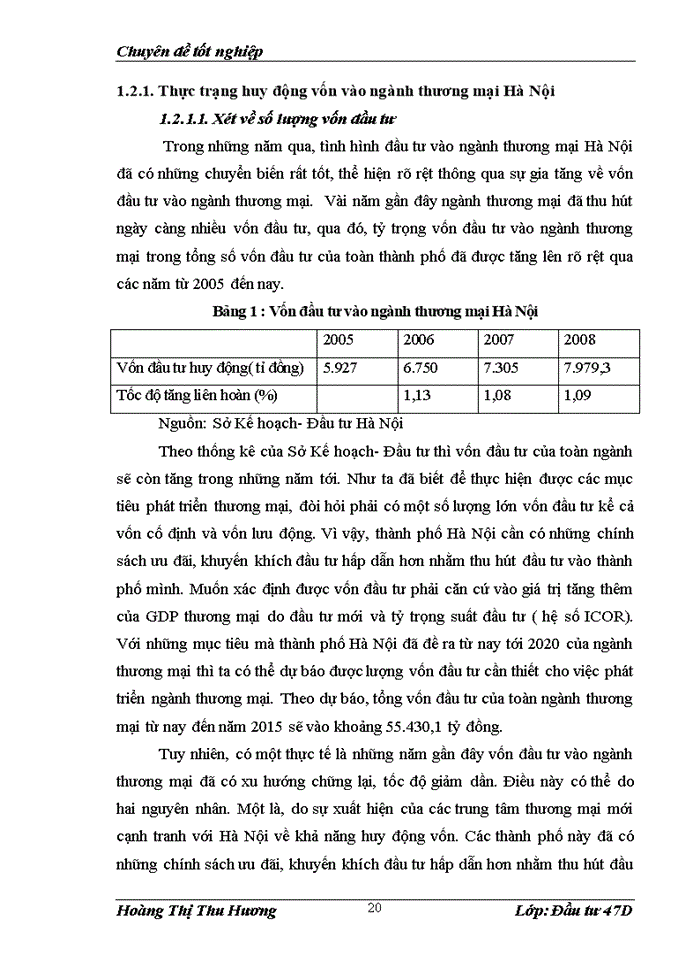 Chuyên đề tốt nghiệp

1.2.1. Thực trạng huy động vốn vào ngành thương mại Hà Nội

1.2.1.1. Xét về số lượng vốn đầu tư

Trong những năm qua, tình hình đầu tư vào ngành thương mại Hà Nội đã có những chuyển biến rất tốt, thể hiện rõ rệt thông qua sự gia tăng về vốn đầu tư vào ngành thương mại. Vài năm gần đây ngành thương mại đã thu hút ngày càng nhiều vốn đầu tư, qua đó, tỷ trọng vốn đầu tư vào ngành thương mại trong tổng số vốn đầu tư của toàn thành phố đã được tăng lên rõ rệt qua các năm từ 2005 đến nay.

Bảng 1 : Vốn đầu tư vào ngành thương mại Hà Nội

| | 2005 | 2006 | 2007 | 2008 |
|---|---|---|---|---|
| Vốn đầu tư huy động( tỉ đồng) | 5.927 | 6.750 | 7.305 | 7.979,3 |
| Tốc độ tăng liên hoàn (%) | | 1,13 | 1,08 | 1,09 |

Nguồn: Sở Kế hoạch- Đầu tư Hà Nội

Theo thống kê của Sở Kế hoạch- Đầu tư thì vốn đầu tư của toàn ngành sẽ còn tăng trong những năm tới. Như ta đã biết để thực hiện được các mục tiêu phát triển thương mại, đòi hỏi phải có một số lượng lớn vốn đầu tư kể cả vốn cố định và vốn lưu động. Vì vậy, thành phố Hà Nội cần có những chính sách ưu đãi, khuyến khích đầu tư hấp dẫn hơn nhằm thu hút đầu tư vào thành phố mình. Muốn xác định được vốn đầu tư phải căn cứ vào giá trị tăng thêm của GDP thương mại do đầu tư mới và tỷ trọng suất đầu tư ( hệ số ICOR). Với những mục tiêu mà thành phố Hà Nội đã đề ra từ nay tới 2020 của ngành thương mại thì ta có thể dự báo được lượng vốn đầu tư cần thiết cho việc phát triển ngành thương mại. Theo dự báo, tổng vốn đầu tư của toàn ngành thương mại từ nay đến năm 2015 sẽ vào khoảng 55.430,1 tỷ đồng.

Tuy nhiên, có một thực tế là những năm gần đây vốn đầu tư vào ngành thương mại đã có xu hướng chững lại, tốc độ giảm dần. Điều này có thể do hai nguyên nhân. Một là, do sự xuất hiện của các trung tâm thương mại mới cạnh tranh với Hà Nội về khả năng huy động vốn. Các thành phố này đã có những chính sách ưu đãi, khuyến khích đầu tư hấp dẫn hơn nhằm thu hút đầu

Hoàng Thị Thu Hương 20 Lớp: Đầu tư 47D